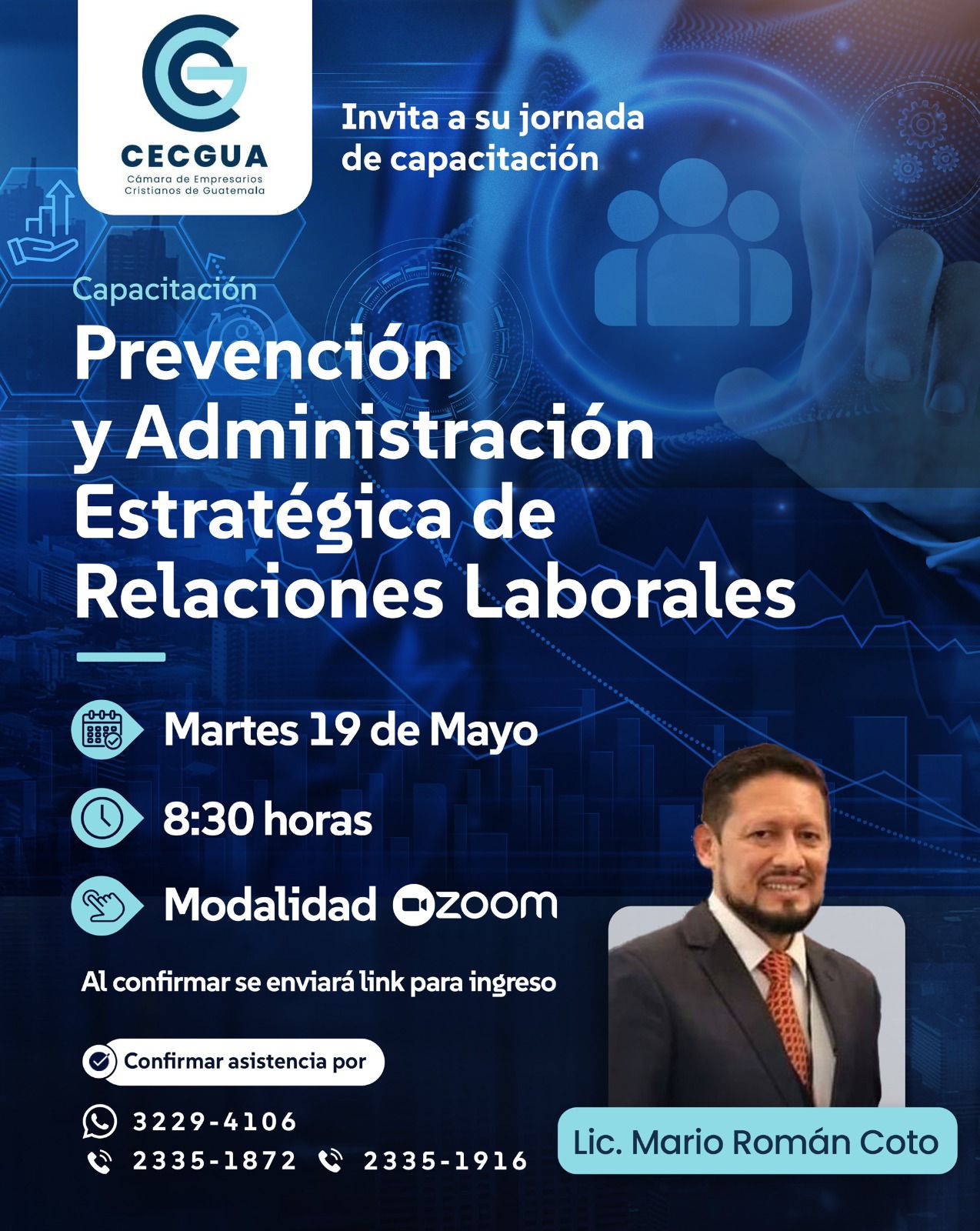 CECGUA
Cámara de Empresarios Cristianos de Guatemala

Invita a su jornada de capacitación

Capacitación

Prevención y Administración Estratégica de Relaciones Laborales

Martes 19 de Mayo

8:30 horas

Modalidad zoom

Al confirmar se enviará link para ingreso

Confirmar asistencia por

3229-4106

2335-1872 2335-1916

Lic. Mario Román Coto